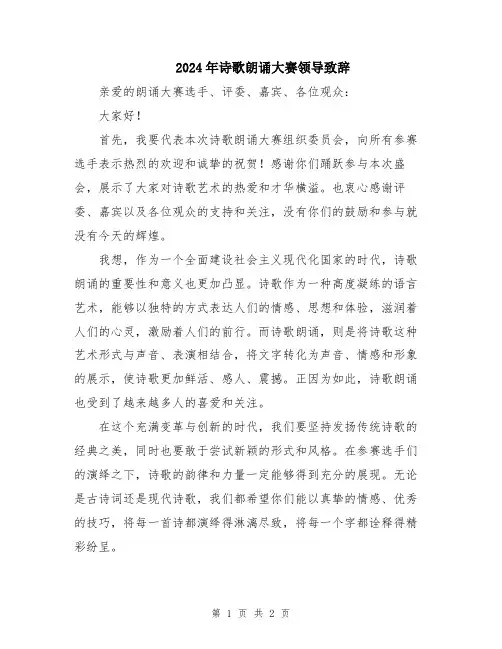 2024年诗歌朗诵大赛领导致辞

亲爱的朗诵大赛选手、评委、嘉宾、各位观众：

大家好！

首先，我要代表本次诗歌朗诵大赛组织委员会，向所有参赛选手表示热烈的欢迎和诚挚的祝贺！感谢你们踊跃参与本次盛会，展示了大家对诗歌艺术的热爱和才华横溢。也衷心感谢评委、嘉宾以及各位观众的支持和关注，没有你们的鼓励和参与就没有今天的辉煌。

我想，作为一个全面建设社会主义现代化国家的时代，诗歌朗诵的重要性和意义也更加凸显。诗歌作为一种高度凝练的语言艺术，能够以独特的方式表达人们的情感、思想和体验，滋润着人们的心灵，激励着人们的前行。而诗歌朗诵，则是将诗歌这种艺术形式与声音、表演相结合，将文字转化为声音、情感和形象的展示，使诗歌更加鲜活、感人、震撼。正因为如此，诗歌朗诵也受到了越来越多人的喜爱和关注。

在这个充满变革与创新的时代，我们要坚持发扬传统诗歌的经典之美，同时也要敢于尝试新颖的形式和风格。在参赛选手们的演绎之下，诗歌的韵律和力量一定能够得到充分的展现。无论是古诗词还是现代诗歌，我们都希望你们能以真挚的情感、优秀的技巧，将每一首诗都演绎得淋漓尽致，将每一个字都诠释得精彩纷呈。

第 1 页 共 2 页